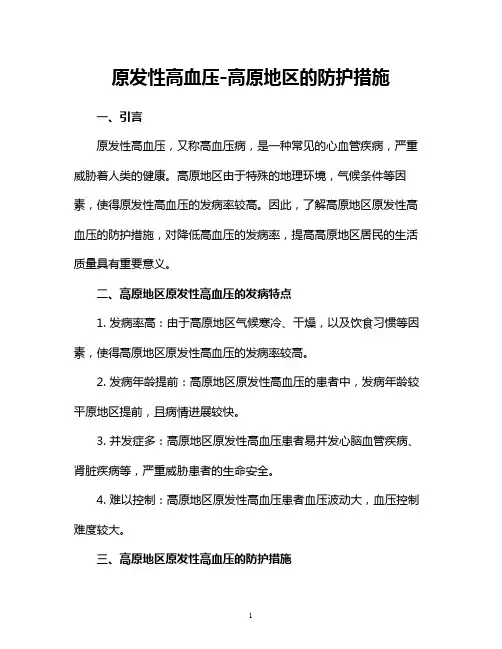 原发性高血压-高原地区的防护措施

一、引言

原发性高血压，又称高血压病，是一种常见的心血管疾病，严重威胁着人类的健康。高原地区由于特殊的地理环境，气候条件等因素，使得原发性高血压的发病率较高。因此，了解高原地区原发性高血压的防护措施，对降低高血压的发病率，提高高原地区居民的生活质量具有重要意义。

二、高原地区原发性高血压的发病特点

1. 发病率高：由于高原地区气候寒冷、干燥，以及饮食习惯等因素，使得高原地区原发性高血压的发病率较高。

2. 发病年龄提前：高原地区原发性高血压的患者中，发病年龄较平原地区提前，且病情进展较快。

3. 并发症多：高原地区原发性高血压患者易并发心脑血管疾病、肾脏疾病等，严重威胁患者的生命安全。

4. 难以控制：高原地区原发性高血压患者血压波动大，血压控制难度较大。

三、高原地区原发性高血压的防护措施

1